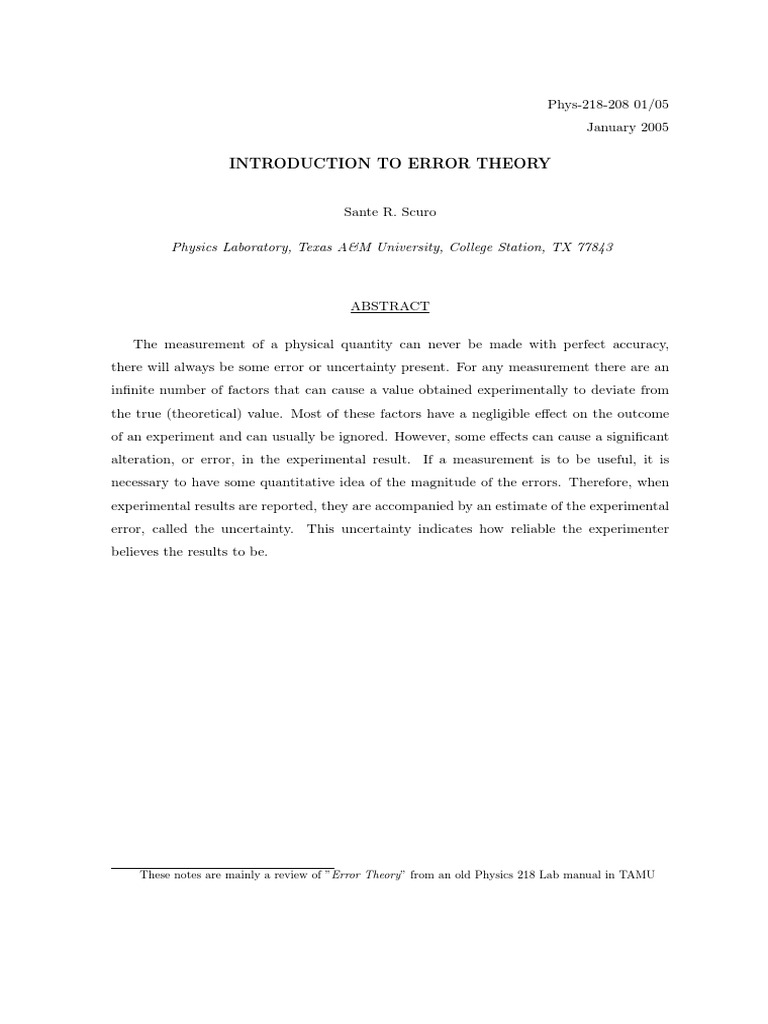 Phys-218-208 01/05
January 2005

INTRODUCTION TO ERROR THEORY

Sante R. Scuro

Physics Laboratory, Texas A&M University, College Station, TX 77843

ABSTRACT

The measurement of a physical quantity can never be made with perfect accuracy, there will always be some error or uncertainty present. For any measurement there are an infinite number of factors that can cause a value obtained experimentally to deviate from the true (theoretical) value. Most of these factors have a negligible effect on the outcome of an experiment and can usually be ignored. However, some effects can cause a significant alteration, or error, in the experimental result. If a measurement is to be useful, it is necessary to have some quantitative idea of the magnitude of the errors. Therefore, when experimental results are reported, they are accompanied by an estimate of the experimental error, called the uncertainty. This uncertainty indicates how reliable the experimenter believes the results to be.

These notes are mainly a review of "Error Theory" from an old Physics 218 Lab manual in TAMU